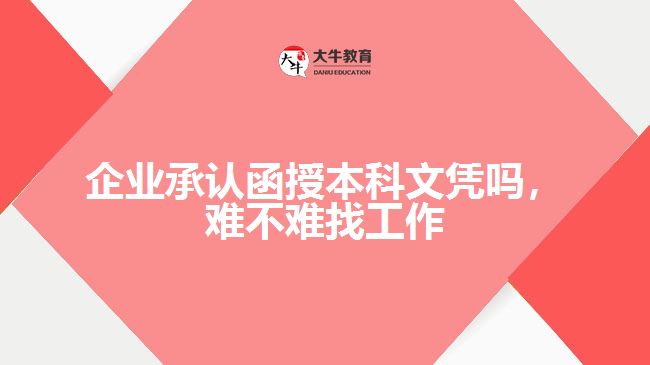 大牛
大牛教育
DANIU EDUCATION

企业承认函授本科文凭吗，难不难找工作